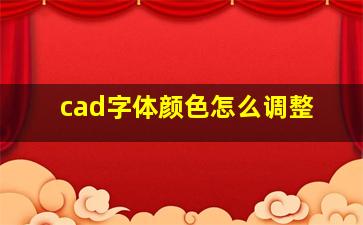 cad字体颜色怎么调整